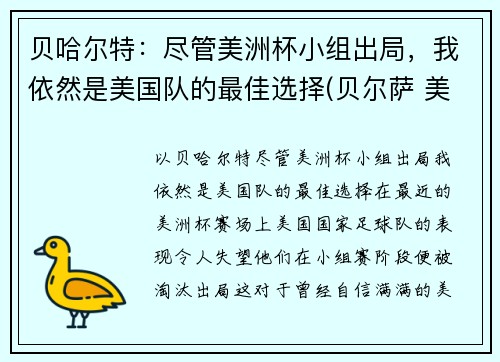 贝哈尔特：尽管美洲杯小组出局，我依然是美国队的最佳选择(贝尔萨 美

以贝哈尔特尽管美洲杯小组出局我依然是美国队的最佳选择在最近的美洲杯赛场上美国国家足球队的表现令人失望他们在小组赛阶段便被淘汰出局这对于曾经自信满满的美